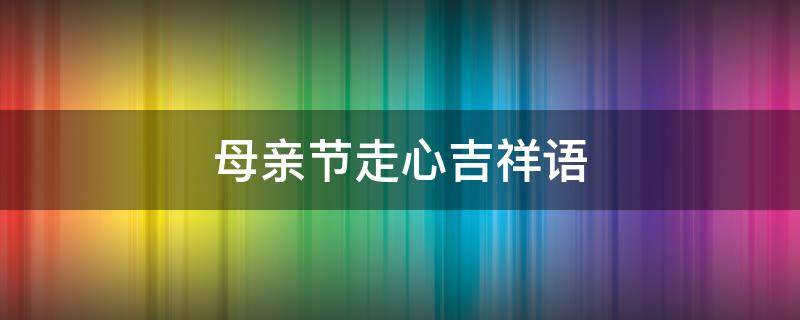 母亲节走心吉祥语